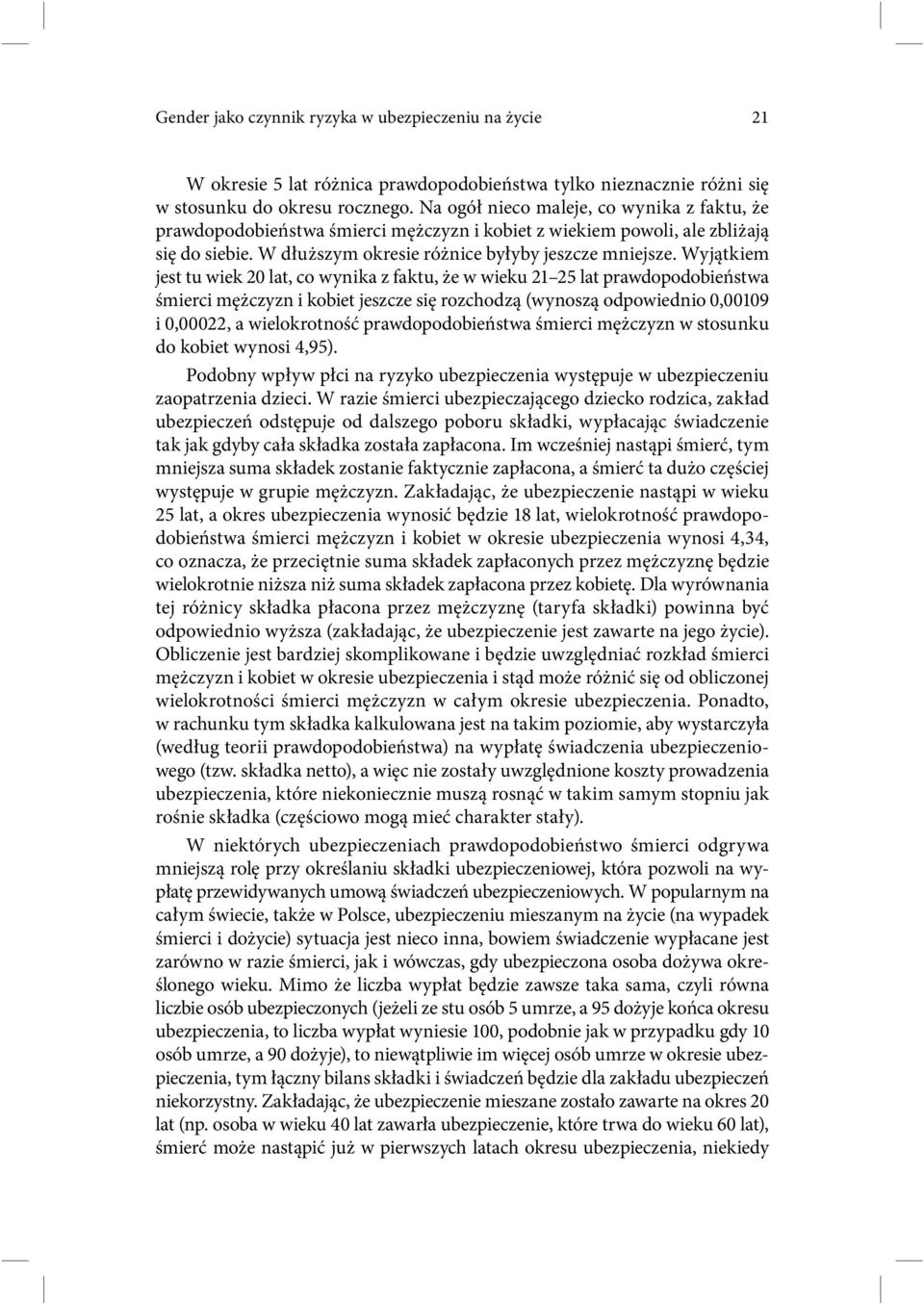 Gender jako czynnik ryzyka w ubezpieczeniu na życie 21

W okresie 5 lat różnica prawdopodobieństwa tylko nieznacznie różni się w stosunku do okresu rocznego. Na ogół nieco maleje, co wynika z faktu, że prawdopodobieństwa śmierci mężczyzn i kobiet z wiekiem powoli, ale zbliżają się do siebie. W dłuższym okresie różnice byłyby jeszcze mniejsze. Wyjątkiem jest tu wiek 20 lat, co wynika z faktu, że w wieku 21–25 lat prawdopodobieństwa śmierci mężczyzn i kobiet jeszcze się rozchodzą (wynoszą odpowiednio 0,00109 i 0,00022, a wielokrotność prawdopodobieństwa śmierci mężczyzn w stosunku do kobiet wynosi 4,95).

Podobny wpływ płci na ryzyko ubezpieczenia występuje w ubezpieczeniu zaopatrzenia dzieci. W razie śmierci ubezpieczającego dziecko rodzica, zakład ubezpieczeń odstępuje od dalszego poboru składki, wypłacając świadczenie tak jak gdyby cała składka została zapłacona. Im wcześniej nastąpi śmierć, tym mniejsza suma składek zostanie faktycznie zapłacona, a śmierć ta dużo częściej występuje w grupie mężczyzn. Zakładając, że ubezpieczenie nastąpi w wieku 25 lat, a okres ubezpieczenia wynosić będzie 18 lat, wielokrotność prawdopodobieństwa śmierci mężczyzn i kobiet w okresie ubezpieczenia wynosi 4,34, co oznacza, że przeciętnie suma składek zapłaconych przez mężczyznę będzie wielokrotnie niższa niż suma składek zapłacona przez kobietę. Dla wyrównania tej różnicy składka płacona przez mężczyznę (taryfa składki) powinna być odpowiednio wyższa (zakładając, że ubezpieczenie jest zawarte na jego życie). Obliczenie jest bardziej skomplikowane i będzie uwzględniać rozkład śmierci mężczyzn i kobiet w okresie ubezpieczenia i stąd może różnić się od obliczonej wielokrotności śmierci mężczyzn w całym okresie ubezpieczenia. Ponadto, w rachunku tym składka kalkulowana jest na takim poziomie, aby wystarczyła (według teorii prawdopodobieństwa) na wypłatę świadczenia ubezpieczeniowego (tzw. składka netto), a więc nie zostały uwzględnione koszty prowadzenia ubezpieczenia, które niekoniecznie muszą rosnąć w takim samym stopniu jak rośnie składka (częściowo mogą mieć charakter stały).

W niektórych ubezpieczeniach prawdopodobieństwo śmierci odgrywa mniejszą rolę przy określaniu składki ubezpieczeniowej, która pozwoli na wypłatę przewidywanych umową świadczeń ubezpieczeniowych. W popularnym na całym świecie, także w Polsce, ubezpieczeniu mieszanym na życie (na wypadek śmierci i dożycie) sytuacja jest nieco inna, bowiem świadczenie wypłacane jest zarówno w razie śmierci, jak i wówczas, gdy ubezpieczona osoba dożywa określonego wieku. Mimo że liczba wypłat będzie zawsze taka sama, czyli równa liczbie osób ubezpieczonych (jeżeli ze stu osób 5 umrze, a 95 dożyje końca okresu ubezpieczenia, to liczba wypłat wyniesie 100, podobnie jak w przypadku gdy 10 osób umrze, a 90 dożyje), to niewątpliwie im więcej osób umrze w okresie ubezpieczenia, tym łączny bilans składki i świadczeń będzie dla zakładu ubezpieczeń niekorzystny. Zakładając, że ubezpieczenie mieszane zostało zawarte na okres 20 lat (np. osoba w wieku 40 lat zawarła ubezpieczenie, które trwa do wieku 60 lat), śmierć może nastąpić już w pierwszych latach okresu ubezpieczenia, niekiedy